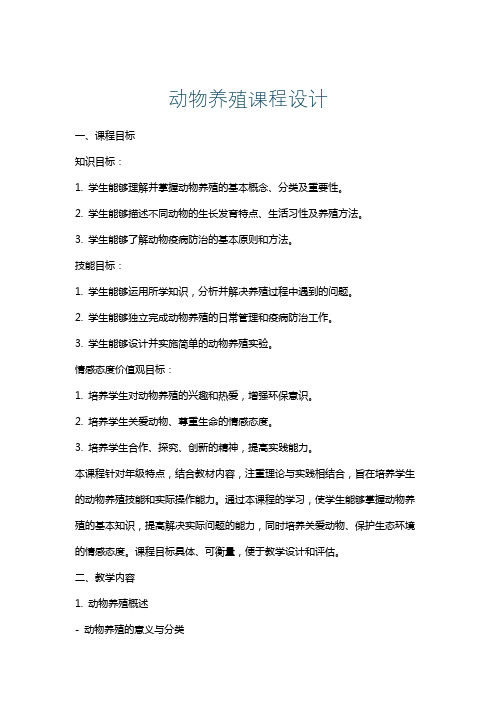 动物养殖课程设计

一、课程目标

知识目标：

1. 学生能够理解并掌握动物养殖的基本概念、分类及重要性。

2. 学生能够描述不同动物的生长发育特点、生活习性及养殖方法。

3. 学生能够了解动物疫病防治的基本原则和方法。

技能目标：

1. 学生能够运用所学知识，分析并解决养殖过程中遇到的问题。

2. 学生能够独立完成动物养殖的日常管理和疫病防治工作。

3. 学生能够设计并实施简单的动物养殖实验。

情感态度价值观目标：

1. 培养学生对动物养殖的兴趣和热爱，增强环保意识。

2. 培养学生关爱动物、尊重生命的情感态度。

3. 培养学生合作、探究、创新的精神，提高实践能力。

本课程针对年级特点，结合教材内容，注重理论与实践相结合，旨在培养学生的动物养殖技能和实际操作能力。通过本课程的学习，使学生能够掌握动物养殖的基本知识，提高解决实际问题的能力，同时培养关爱动物、保护生态环境的情感态度。课程目标具体、可衡量，便于教学设计和评估。

二、教学内容

1. 动物养殖概述

- 动物养殖的意义与分类